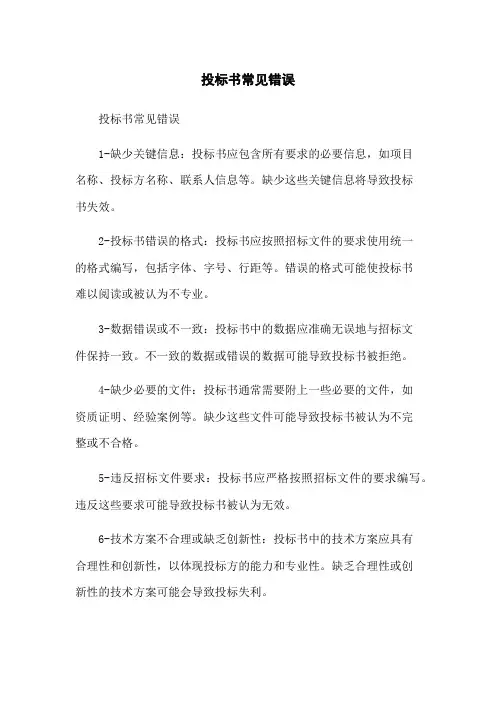 投标书常见错误

投标书常见错误

1-缺少关键信息：投标书应包含所有要求的必要信息，如项目名称、投标方名称、联系人信息等。缺少这些关键信息将导致投标书失效。

2-投标书错误的格式：投标书应按照招标文件的要求使用统一的格式编写，包括字体、字号、行距等。错误的格式可能使投标书难以阅读或被认为不专业。

3-数据错误或不一致：投标书中的数据应准确无误地与招标文件保持一致。不一致的数据或错误的数据可能导致投标书被拒绝。

4-缺少必要的文件：投标书通常需要附上一些必要的文件，如资质证明、经验案例等。缺少这些文件可能导致投标书被认为不完整或不合格。

5-违反招标文件要求：投标书应严格按照招标文件的要求编写。违反这些要求可能导致投标书被认为无效。

6-技术方案不合理或缺乏创新性：投标书中的技术方案应具有合理性和创新性，以体现投标方的能力和专业性。缺乏合理性或创新性的技术方案可能会导致投标失利。